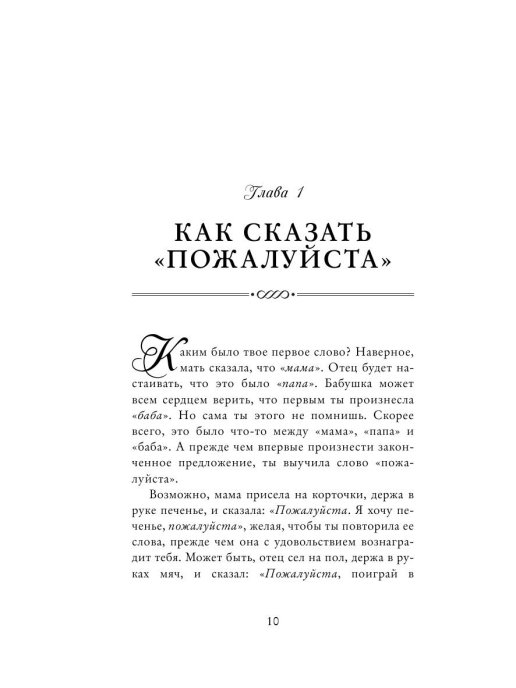 Глава 1

КАК СКАЗАТЬ «ПОЖАЛУЙСТА»

Каким было твое первое слово? Наверное, мать сказала, что «мама». Отец будет настаивать, что это было «папа». Бабушка может всем сердцем верить, что первым ты произнесла «баба». Но сама ты этого не помнишь. Скорее всего, это было что-то между «мама», «папа» и «баба». А прежде чем впервые произнести законченное предложение, ты выучила слово «пожалуйста».

Возможно, мама присела на корточки, держа в руке печенье, и сказала: «Пожалуйста. Я хочу печенье, пожалуйста», желая, чтобы ты повторила ее слова, прежде чем она с удовольствием вознаградит тебя. Может быть, отец сел на пол, держа в руках мяч, и сказал: «Пожалуйста, поиграй в

10